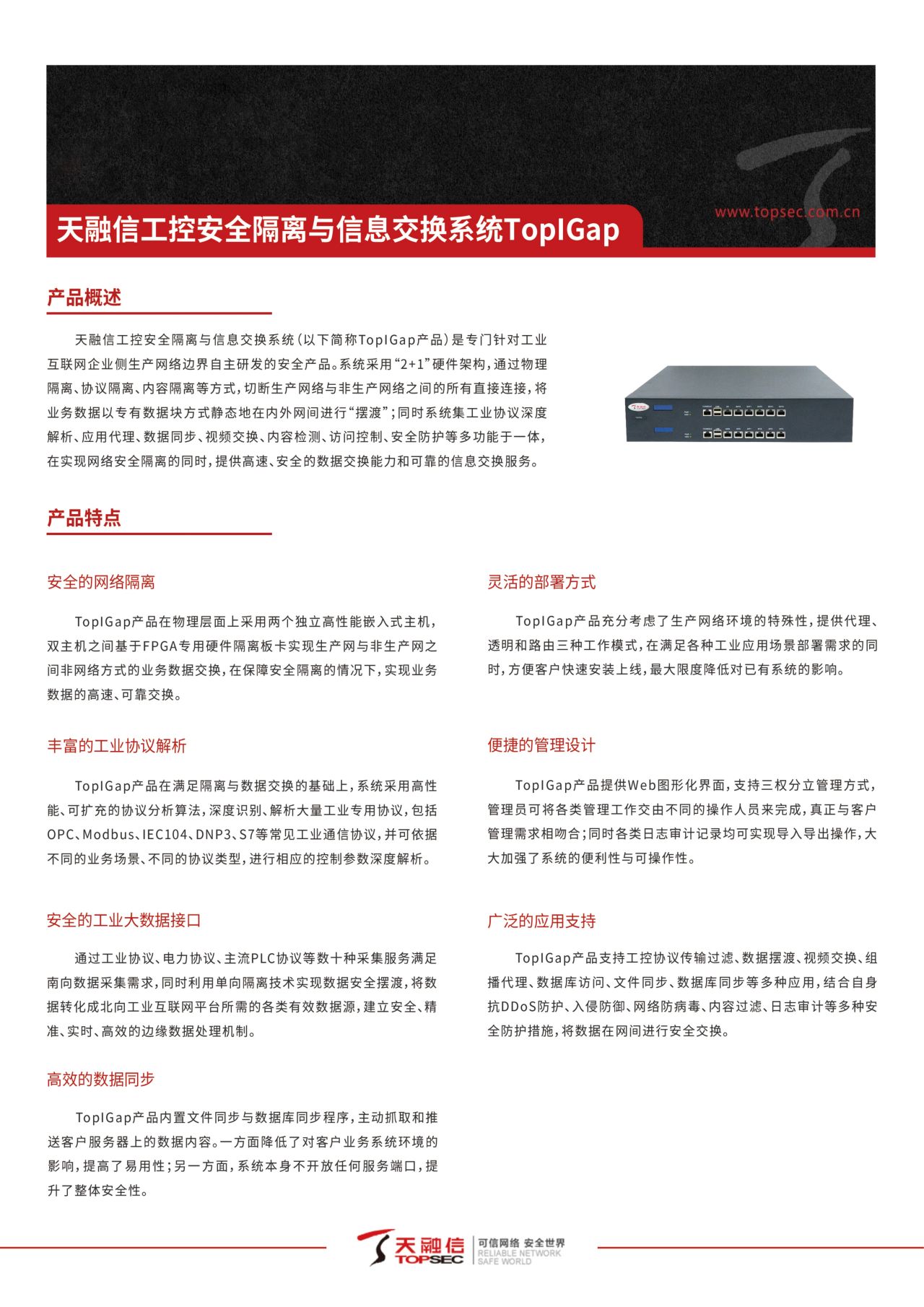 天融信工控安全隔离与信息交换系统TopIGap

www.topsec.com.cn

产品概述

天融信工控安全隔离与信息交换系统（以下简称TopIGap产品）是专门针对工业互联网企业侧生产网络边界自主研发的安全产品。系统采用“2+1”硬件架构，通过物理隔离、协议隔离、内容隔离等方式，切断生产网络与非生产网络之间的所有直接连接，将业务数据以专有数据块方式静态地在内外网间进行“摆渡”；同时系统集工业协议深度解析、应用代理、数据同步、视频交换、内容检测、访问控制、安全防护等多功能于一体，在实现网络安全隔离的同时，提供高速、安全的数据交换能力和可靠的信息交换服务。

产品特点

安全的网络隔离

TopIGap产品在物理层面上采用两个独立高性能嵌入式主机，双主机之间基于FPGA专用硬件隔离板卡实现生产网与非生产网之间非网络方式的业务数据交换，在保障安全隔离的情况下，实现业务数据的高速、可靠交换。

丰富的工业协议解析

TopIGap产品在满足隔离与数据交换的基础上，系统采用高性能、可扩充的协议分析算法，深度识别、解析大量工业专用协议，包括OPC、Modbus、IEC104、DNP3、S7等常见工业通信协议，并可依据不同的业务场景、不同的协议类型，进行相应的控制参数深度解析。

安全的工业大数据接口

通过工业协议、电力协议、主流PLC协议等数十种采集服务满足南向数据采集需求，同时利用单向隔离技术实现数据安全摆渡，将数据转化成北向工业互联网平台所需的各类有效数据源，建立安全、精准、实时、高效的边缘数据处理机制。

高效的数据同步

TopIGap产品内置文件同步与数据库同步程序，主动抓取和推送客户服务器上的数据内容。一方面降低了对客户业务系统环境的影响，提高了易用性；另一方面，系统本身不开放任何服务端口，提升了整体安全性。

灵活的部署方式

TopIGap产品充分考虑了生产网络环境的特殊性，提供代理、透明和路由三种工作模式，在满足各种工业应用场景部署需求的同时，方便客户快速安装上线，最大限度降低对已有系统的影响。

便捷的管理设计

TopIGap产品提供Web图形化界面，支持三权分立管理方式，管理员可将各类管理工作交由不同的操作人员来完成，真正与客户管理需求相吻合；同时各类日志审计记录均可实现导入导出操作，大大加强了系统的便利性与可操作性。

广泛的应用支持

TopIGap产品支持工控协议传输过滤、数据摆渡、视频交换、组播代理、数据库访问、文件同步、数据库同步等多种应用，结合自身抗DDoS防护、入侵防御、网络防病毒、内容过滤、日志审计等多种安全防护措施，将数据在网间进行安全交换。

天融信 TOPSEC 可信网络 安全世界 RELIABLE NETWORK SAFE WORLD